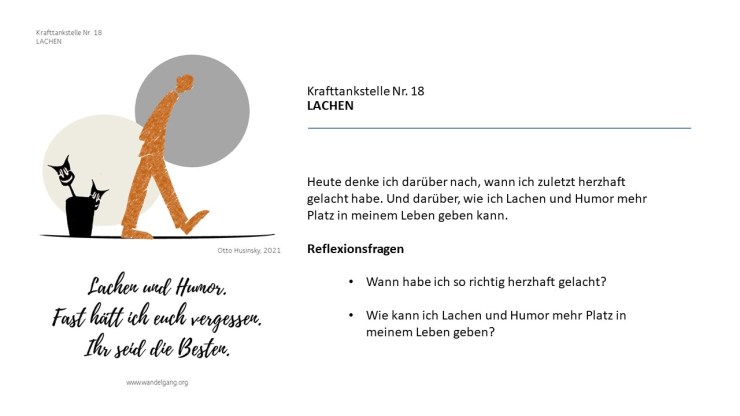 Krafttankstelle Nr. 18
LACHEN

Otto Husinsky, 2021

Lachen und Humor.
Fast hätt ich euch vergessen.
Ihr seid die Besten.

www.wandelgang.org

Krafttankstelle Nr. 18
LACHEN

Heute denke ich darüber nach, wann ich zuletzt herzhaft gelacht habe. Und darüber, wie ich Lachen und Humor mehr Platz in meinem Leben geben kann.

Reflexionsfragen

• Wann habe ich so richtig herzhaft gelacht?

• Wie kann ich Lachen und Humor mehr Platz in meinem Leben geben?